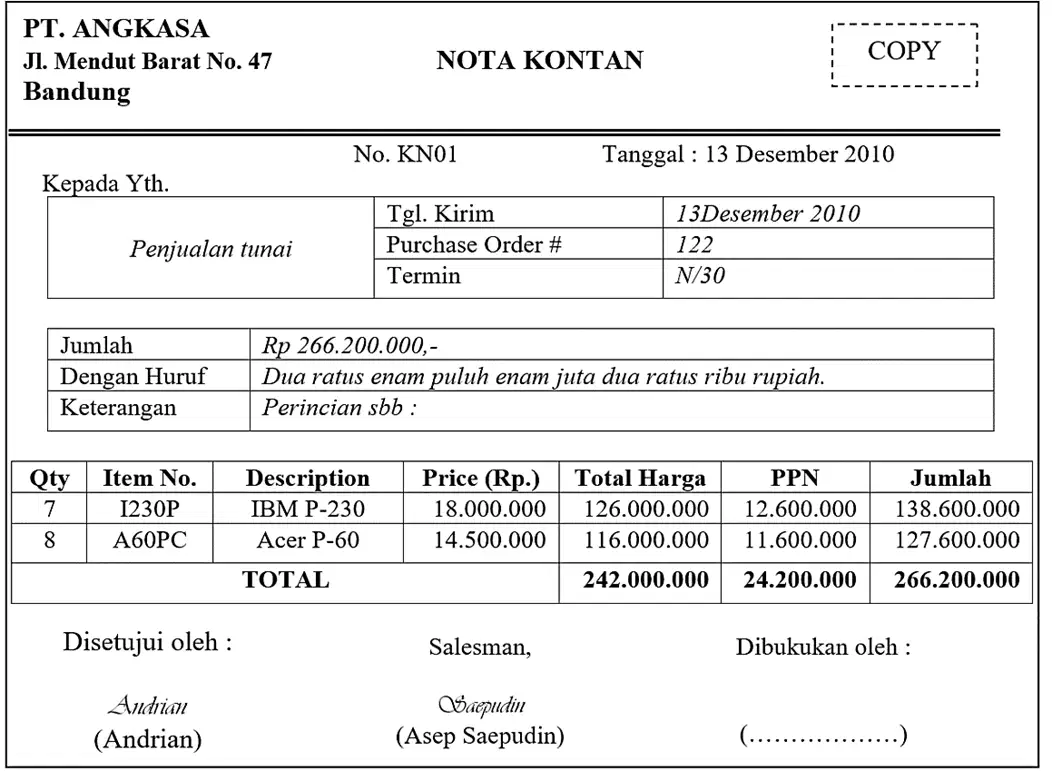 PT. ANGKASA
Jl. Mendut Barat No. 47
Bandung

NOTA KONTAN

COPY

No. KN01 Tanggal : 13 Desember 2010

Kepada Yth.

| Penjualan tunai | Tgl. Kirim | 13Desember 2010 |
|---|---|---|
| | Purchase Order # | 122 |
| | Termin | N/30 |

| Jumlah | Rp 266.200.000,- |
|---|---|
| Dengan Huruf | Dua ratus enam puluh enam juta dua ratus ribu rupiah. |
| Keterangan | Perincian sbb : |

| Qty | Item No. | Description | Price (Rp.) | Total Harga | PPN | Jumlah |
|---|---|---|---|---|---|---|
| 7 | I230P | IBM P-230 | 18.000.000 | 126.000.000 | 12.600.000 | 138.600.000 |
| 8 | A60PC | Acer P-60 | 14.500.000 | 116.000.000 | 11.600.000 | 127.600.000 |
| TOTAL | | | | 242.000.000 | 24.200.000 | 266.200.000 |

Disetujui oleh :

Andrian
(Andrian)

Salesman,

Saepudin
(Asep Saepudin)

Dibukukan oleh :

(………………)